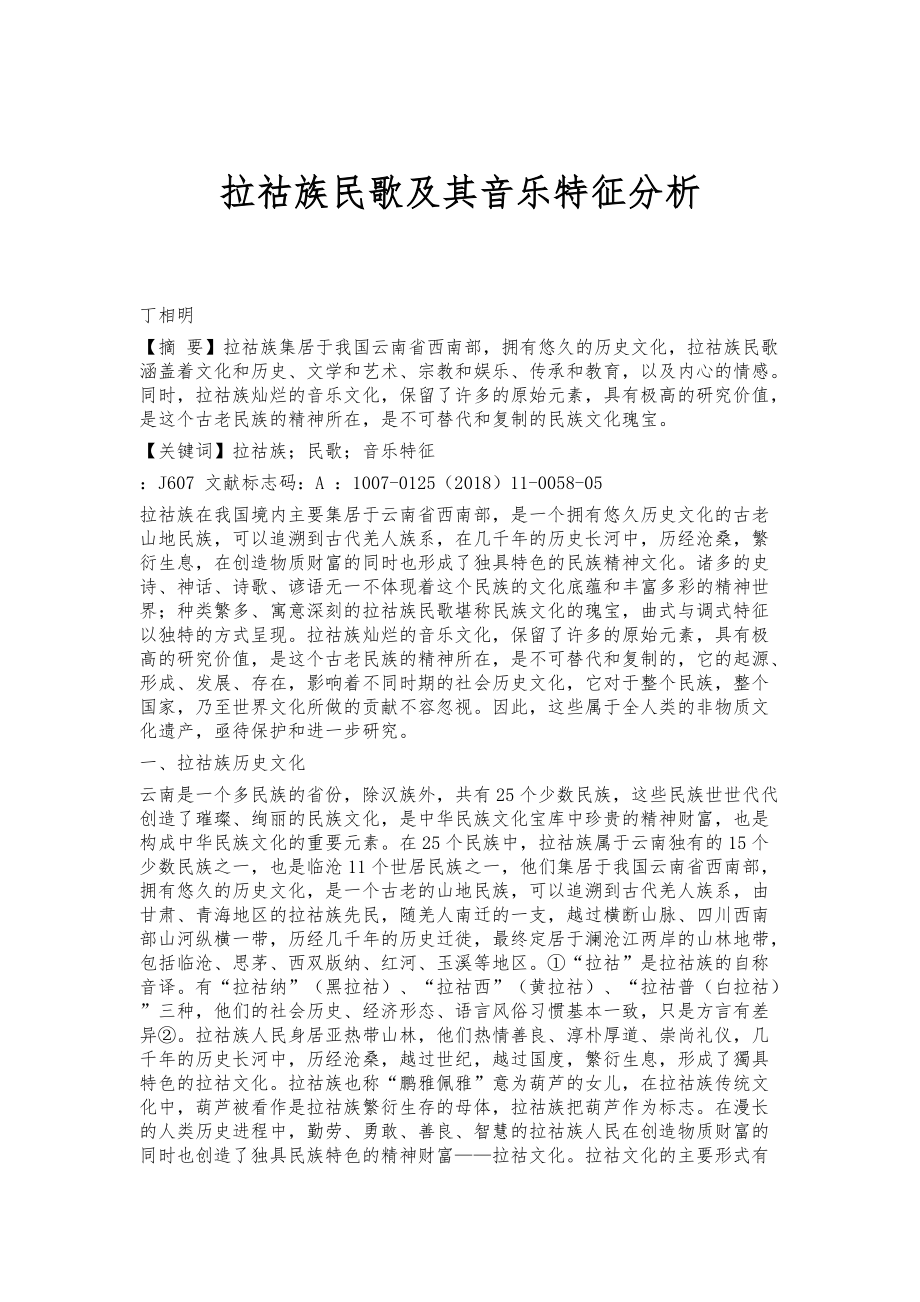 拉祜族民歌及其音乐特征分析

丁相明

【摘 要】拉祜族集居于我国云南省西南部，拥有悠久的历史文化，拉祜族民歌涵盖着文化和历史、文学和艺术、宗教和娱乐、传承和教育，以及内心的情感。同时，拉祜族灿烂的音乐文化，保留了许多的原始元素，具有极高的研究价值，是这个古老民族的精神所在，是不可替代和复制的民族文化瑰宝。

【关键词】拉祜族；民歌；音乐特征

：J607 文献标志码：A ：1007-0125（2018）11-0058-05

拉祜族在我国境内主要集居于云南省西南部，是一个拥有悠久历史文化的古老山地民族，可以追溯到古代羌人族系，在几千年的历史长河中，历经沧桑，繁衍生息，在创造物质财富的同时也形成了独具特色的民族精神文化。诸多的史诗、神话、诗歌、谚语无一不体现着这个民族的文化底蕴和丰富多彩的精神世界；种类繁多、寓意深刻的拉祜族民歌堪称民族文化的瑰宝，曲式与调式特征以独特的方式呈现。拉祜族灿烂的音乐文化，保留了许多的原始元素，具有极高的研究价值，是这个古老民族的精神所在，是不可替代和复制的，它的起源、形成、发展、存在，影响着不同时期的社会历史文化，它对于整个民族，整个国家，乃至世界文化所做的贡献不容忽视。因此，这些属于全人类的非物质文化遗产，亟待保护和进一步研究。

一、拉祜族历史文化

云南是一个多民族的省份，除汉族外，共有25个少数民族，这些民族世世代代创造了璀璨、绚丽的民族文化，是中华民族文化宝库中珍贵的精神财富，也是构成中华民族文化的重要元素。在25个民族中，拉祜族属于云南独有的15个少数民族之一，也是临沧11个世居民族之一，他们集居于我国云南省西南部，拥有悠久的历史文化，是一个古老的山地民族，可以追溯到古代羌人族系，由甘肃、青海地区的拉祜族先民，随羌人南迁的一支，越过横断山脉、四川西南部山河纵横一带，历经几千年的历史迁徙，最终定居于澜沧江两岸的山林地带，包括临沧、思茅、西双版纳、红河、玉溪等地区。①“拉祜”是拉祜族的自称音译。有“拉祜纳”（黑拉祜）、“拉祜西”（黄拉祜）、“拉祜普（白拉祜）”三种，他们的社会历史、经济形态、语言风俗习惯基本一致，只是方言有差异②。拉祜族人民身居亚热带山林，他们热情善良、淳朴厚道、崇尚礼仪，几千年的历史长河中，历经沧桑，越过世纪，越过国度，繁衍生息，形成了獨具特色的拉祜文化。拉祜族也称“鹏雅佩雅”意为葫芦的女儿，在拉祜族传统文化中，葫芦被看作是拉祜族繁衍生存的母体，拉祜族把葫芦作为标志。在漫长的人类历史进程中，勤劳、勇敢、善良、智慧的拉祜族人民在创造物质财富的同时也创造了独具民族特色的精神财富——拉祜文化。拉祜文化的主要形式有